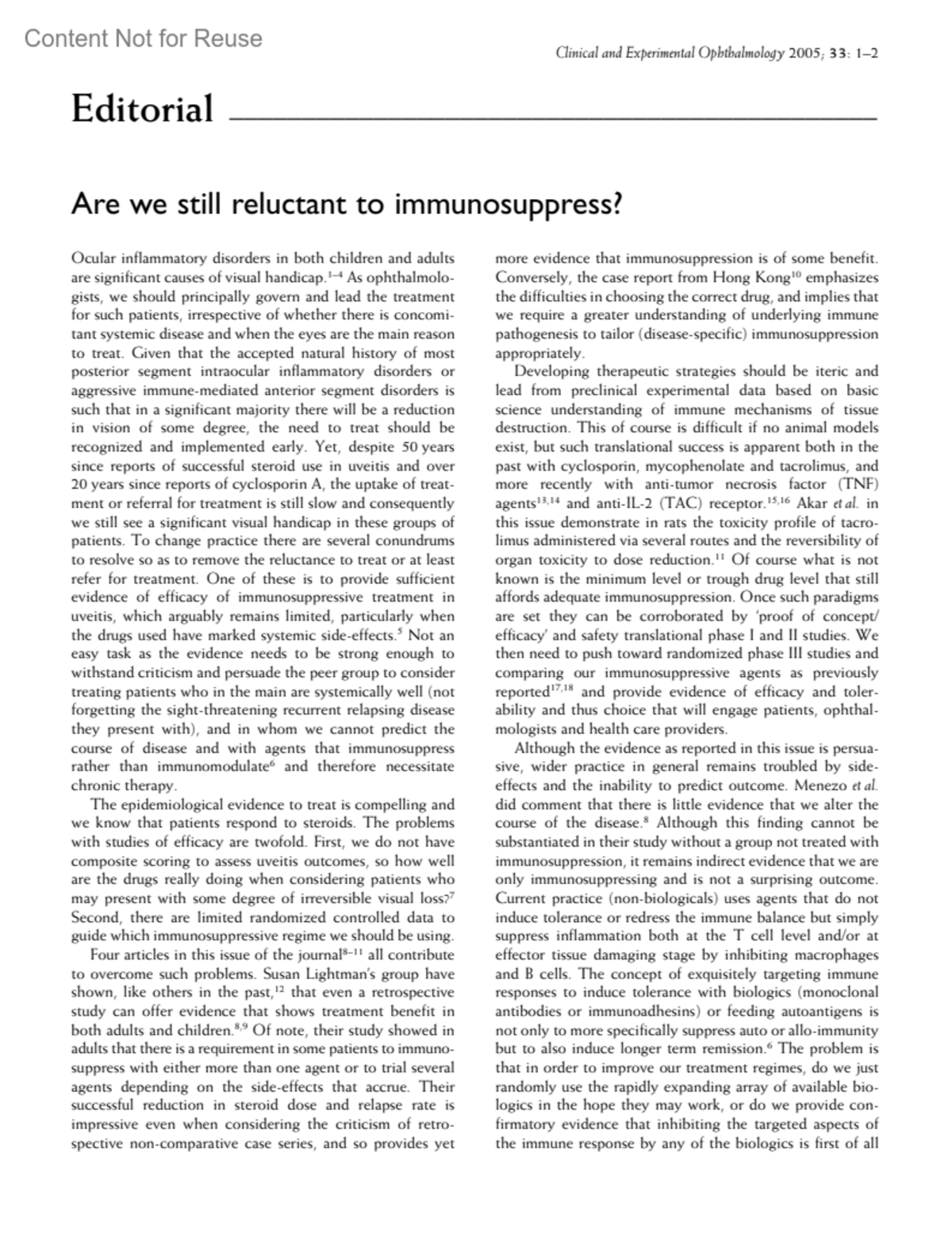 Content Not for Reuse

Clinical and Experimental Ophthalmology 2005; 33: 1–2

Editorial

Are we still reluctant to immunosuppress?

Ocular inflammatory disorders in both children and adults are significant causes of visual handicap.$^{1–4}$ As ophthalmologists, we should principally govern and lead the treatment for such patients, irrespective of whether there is concomitant systemic disease and when the eyes are the main reason to treat. Given that the accepted natural history of most posterior segment intraocular inflammatory disorders or aggressive immune-mediated anterior segment disorders is such that in a significant majority there will be a reduction in vision of some degree, the need to treat should be recognized and implemented early. Yet, despite 50 years since reports of successful steroid use in uveitis and over 20 years since reports of cyclosporin A, the uptake of treatment or referral for treatment is still slow and consequently we still see a significant visual handicap in these groups of patients. To change practice there are several conundrums to resolve so as to remove the reluctance to treat or at least refer for treatment. One of these is to provide sufficient evidence of efficacy of immunosuppressive treatment in uveitis, which arguably remains limited, particularly when the drugs used have marked systemic side-effects.$^{5}$ Not an easy task as the evidence needs to be strong enough to withstand criticism and persuade the peer group to consider treating patients who in the main are systemically well (not forgetting the sight-threatening recurrent relapsing disease they present with), and in whom we cannot predict the course of disease and with agents that immunosuppress rather than immunomodulate$^{6}$ and therefore necessitate chronic therapy.

The epidemiological evidence to treat is compelling and we know that patients respond to steroids. The problems with studies of efficacy are twofold. First, we do not have composite scoring to assess uveitis outcomes, so how well are the drugs really doing when considering patients who may present with some degree of irreversible visual loss?$^{7}$ Second, there are limited randomized controlled data to guide which immunosuppressive regime we should be using.

Four articles in this issue of the journal$^{8–11}$ all contribute to overcome such problems. Susan Lightman's group have shown, like others in the past,$^{12}$ that even a retrospective study can offer evidence that shows treatment benefit in both adults and children.$^{8,9}$ Of note, their study showed in adults that there is a requirement in some patients to immunosuppress with either more than one agent or to trial several agents depending on the side-effects that accrue. Their successful reduction in steroid dose and relapse rate is impressive even when considering the criticism of retrospective non-comparative case series, and so provides yet more evidence that immunosuppression is of some benefit. Conversely, the case report from Hong Kong$^{10}$ emphasizes the difficulties in choosing the correct drug, and implies that we require a greater understanding of underlying immune pathogenesis to tailor (disease-specific) immunosuppression appropriately.

Developing therapeutic strategies should be iteric and lead from preclinical experimental data based on basic science understanding of immune mechanisms of tissue destruction. This of course is difficult if no animal models exist, but such translational success is apparent both in the past with cyclosporin, mycophenolate and tacrolimus, and more recently with anti-tumor necrosis factor (TNF) agents$^{13,14}$ and anti-IL-2 (TAC) receptor.$^{15,16}$ Akar et al. in this issue demonstrate in rats the toxicity profile of tacrolimus administered via several routes and the reversibility of organ toxicity to dose reduction.$^{11}$ Of course what is not known is the minimum level or trough drug level that still affords adequate immunosuppression. Once such paradigms are set they can be corroborated by 'proof of concept/efficacy' and safety translational phase I and II studies. We then need to push toward randomized phase III studies and comparing our immunosuppressive agents as previously reported$^{17,18}$ and provide evidence of efficacy and tolerability and thus choice that will engage patients, ophthalmologists and health care providers.

Although the evidence as reported in this issue is persuasive, wider practice in general remains troubled by side-effects and the inability to predict outcome. Menezo et al. did comment that there is little evidence that we alter the course of the disease.$^{8}$ Although this finding cannot be substantiated in their study without a group not treated with immunosuppression, it remains indirect evidence that we are only immunosuppressing and is not a surprising outcome. Current practice (non-biologicals) uses agents that do not induce tolerance or redress the immune balance but simply suppress inflammation both at the T cell level and/or at effector tissue damaging stage by inhibiting macrophages and B cells. The concept of exquisitely targeting immune responses to induce tolerance with biologics (monoclonal antibodies or immunoadhesins) or feeding autoantigens is not only to more specifically suppress auto or allo-immunity but to also induce longer term remission.$^{6}$ The problem is that in order to improve our treatment regimes, do we just randomly use the rapidly expanding array of available biologics in the hope they may work, or do we provide confirmatory evidence that inhibiting the targeted aspects of the immune response by any of the biologics is first of all